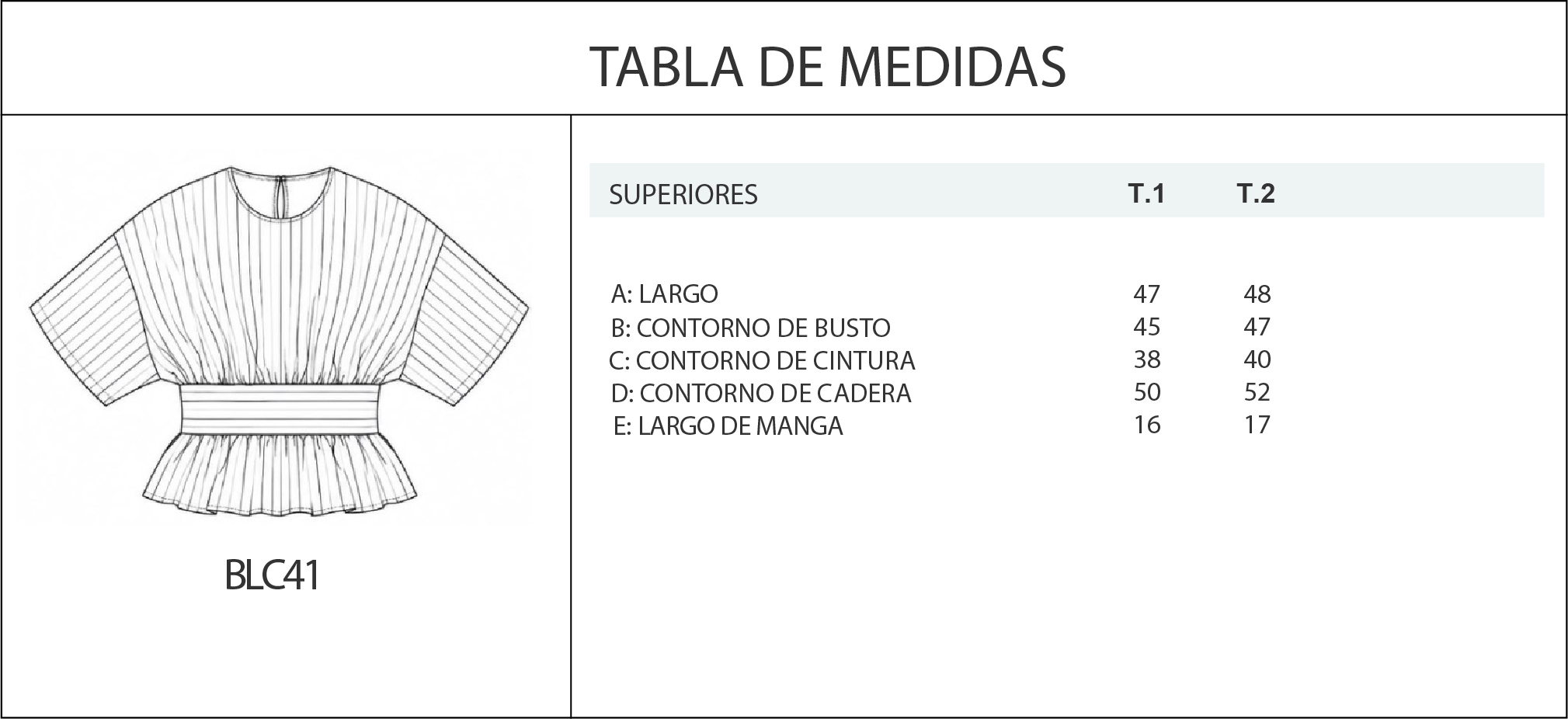 TABLA DE MEDIDAS

BLC41

| SUPERIORES | T.1 | T.2 |
|---|---|---|
| A: LARGO | 47 | 48 |
| B: CONTORNO DE BUSTO | 45 | 47 |
| C: CONTORNO DE CINTURA | 38 | 40 |
| D: CONTORNO DE CADERA | 50 | 52 |
| E: LARGO DE MANGA | 16 | 17 |